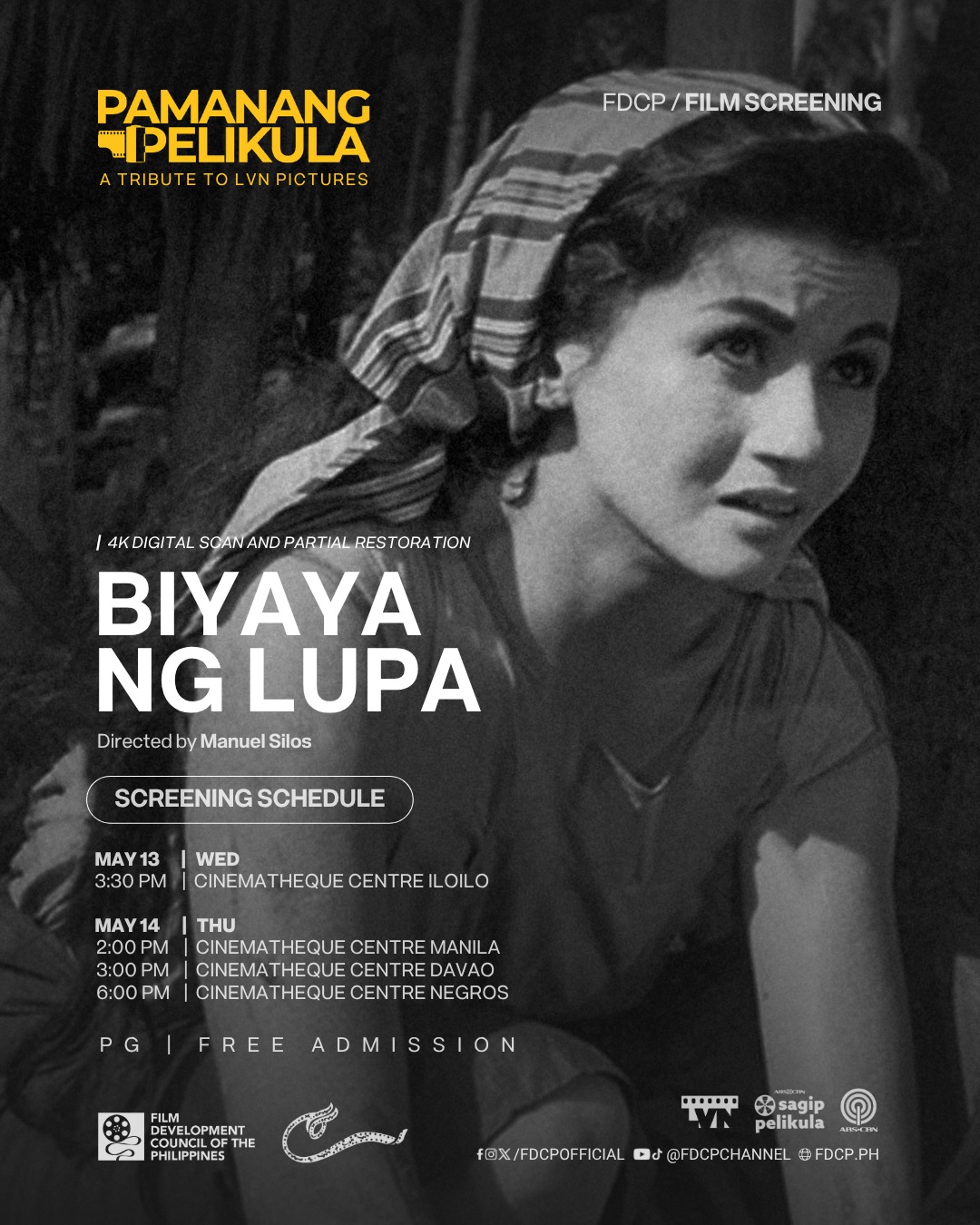 PAMANANG PELIKULA
A TRIBUTE TO LVN PICTURES

FDCP / FILM SCREENING

| 4K DIGITAL SCAN AND PARTIAL RESTORATION

BIYAYA NG LUPA

Directed by Manuel Silos

SCREENING SCHEDULE

MAY 13 | WED
3:30 PM | CINEMATHEQUE CENTRE ILOILO

MAY 14 | THU
2:00 PM | CINEMATHEQUE CENTRE MANILA
3:00 PM | CINEMATHEQUE CENTRE DAVAO
6:00 PM | CINEMATHEQUE CENTRE NEGROS

PG | FREE ADMISSION

FILM DEVELOPMENT COUNCIL OF THE PHILIPPINES

LVN

ABS-CBN sagip pelikula

ABS-CBN

/FDCPOFFICIAL @FDCPCHANNEL FDCP.PH